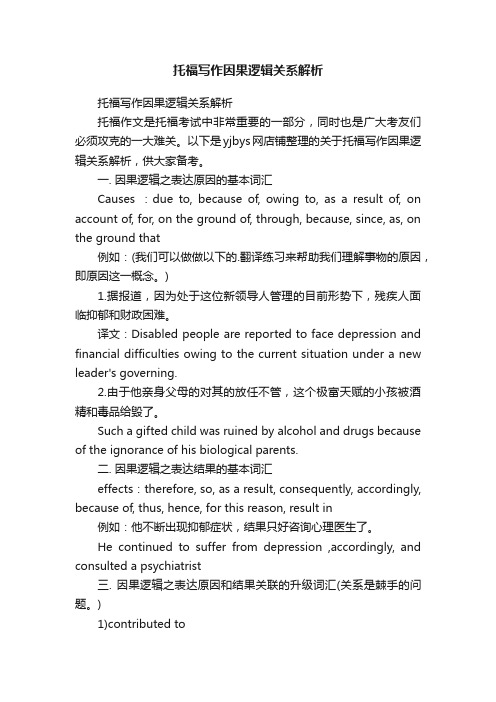 托福写作因果逻辑关系解析

托福写作因果逻辑关系解析

托福作文是托福考试中非常重要的一部分，同时也是广大考友们必须攻克的一大难关。以下是yjbys网店铺整理的关于托福写作因果逻辑关系解析，供大家备考。

一. 因果逻辑之表达原因的基本词汇

Causes : due to, because of, owing to, as a result of, on account of, for, on the ground of, through, because, since, as, on the ground that

例如：(我们可以做做以下的.翻译练习来帮助我们理解事物的原因，即原因这一概念。)

1.据报道，因为处于这位新领导人管理的目前形势下，残疾人面临抑郁和财政困难。

译文：Disabled people are reported to face depression and financial difficulties owing to the current situation under a new leader's governing.

2.由于他亲身父母的对其的放任不管，这个极富天赋的小孩被酒精和毒品给毁了。

Such a gifted child was ruined by alcohol and drugs because of the ignorance of his biological parents.

二. 因果逻辑之表达结果的基本词汇

effects : therefore, so, as a result, consequently, accordingly, because of, thus, hence, for this reason, result in

例如：他不断出现抑郁症状，结果只好咨询心理医生了。

He continued to suffer from depression ,accordingly, and consulted a psychiatrist

三. 因果逻辑之表达原因和结果关联的升级词汇(关系是棘手的问题。)

1)contributed to